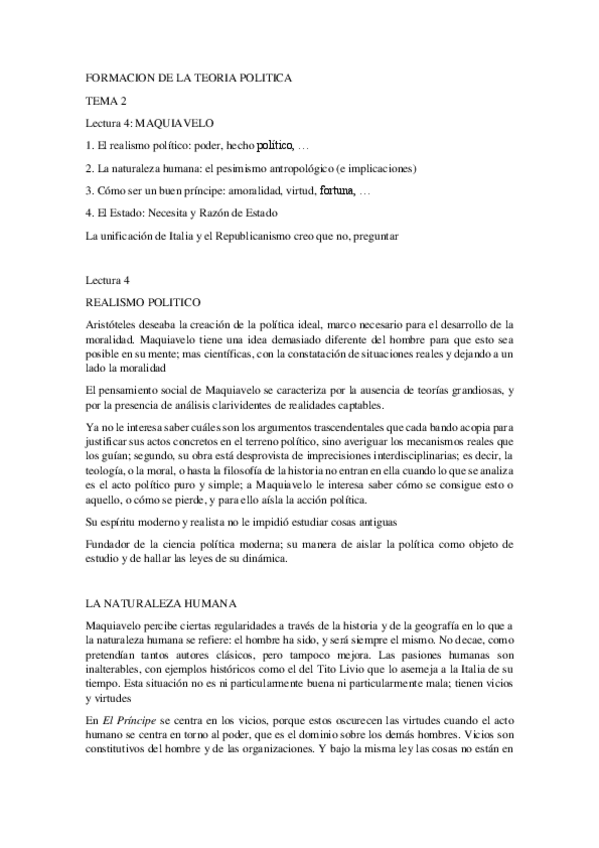 FORMACION DE LA TEORIA POLITICA

TEMA 2

Lectura 4: MAQUIAVELO

1. El realismo político: poder, hecho político, …

2. La naturaleza humana: el pesimismo antropológico (e implicaciones)

3. Cómo ser un buen príncipe: amoralidad, virtud, fortuna, …

4. El Estado: Necesita y Razón de Estado

La unificación de Italia y el Republicanismo creo que no, preguntar

Lectura 4

REALISMO POLITICO

Aristóteles deseaba la creación de la política ideal, marco necesario para el desarrollo de la moralidad. Maquiavelo tiene una idea demasiado diferente del hombre para que esto sea posible en su mente; mas científicas, con la constatación de situaciones reales y dejando a un lado la moralidad

El pensamiento social de Maquiavelo se caracteriza por la ausencia de teorías grandiosas, y por la presencia de análisis clarividentes de realidades captables.

Ya no le interesa saber cuáles son los argumentos trascendentales que cada bando acopia para justificar sus actos concretos en el terreno político, sino averiguar los mecanismos reales que los guían; segundo, su obra está desprovista de imprecisiones interdisciplinarias; es decir, la teología, o la moral, o hasta la filosofía de la historia no entran en ella cuando lo que se analiza es el acto político puro y simple; a Maquiavelo le interesa saber cómo se consigue esto o aquello, o cómo se pierde, y para ello aísla la acción política.

Su espíritu moderno y realista no le impidió estudiar cosas antiguas

Fundador de la ciencia política moderna; su manera de aislar la política como objeto de estudio y de hallar las leyes de su dinámica.

LA NATURALEZA HUMANA

Maquiavelo percibe ciertas regularidades a través de la historia y de la geografía en lo que a la naturaleza humana se refiere: el hombre ha sido, y será siempre el mismo. No decae, como pretendían tantos autores clásicos, pero tampoco mejora. Las pasiones humanas son inalterables, con ejemplos históricos como el del Tito Livio que lo asemeja a la Italia de su tiempo. Esta situación no es ni particularmente buena ni particularmente mala; tienen vicios y virtudes

En El Príncipe se centra en los vicios, porque estos oscurecen las virtudes cuando el acto humano se centra en torno al poder, que es el dominio sobre los demás hombres. Vicios son constitutivos del hombre y de las organizaciones. Y bajo la misma ley las cosas no están en